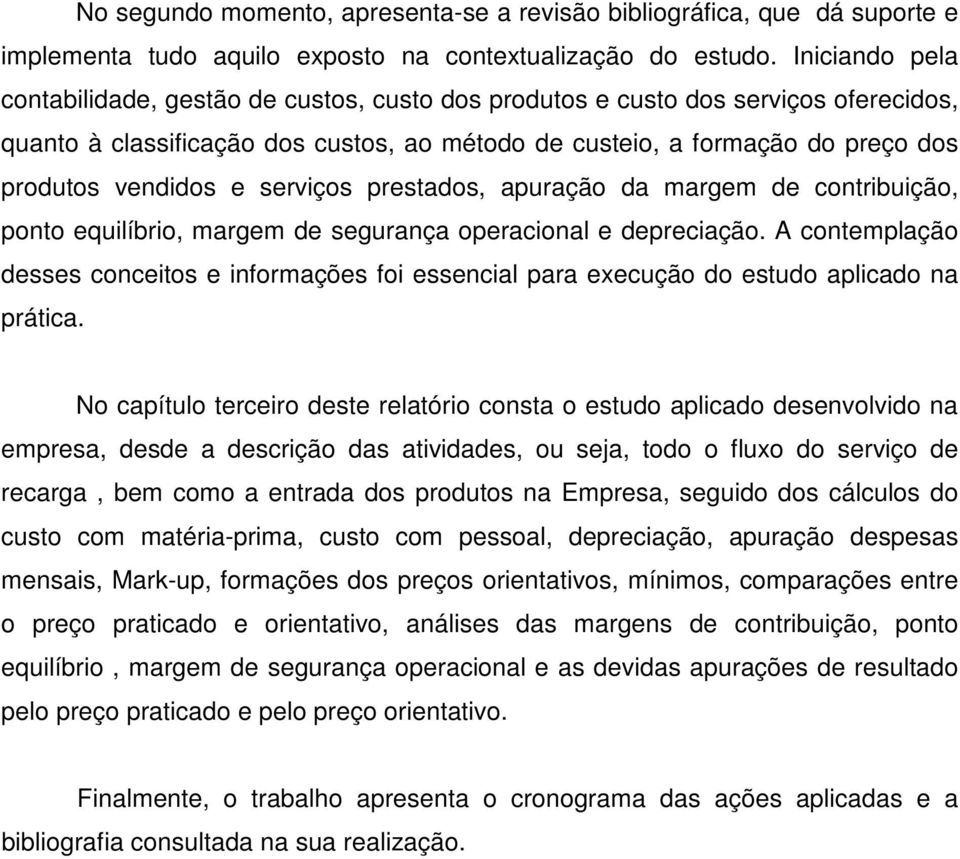 No segundo momento, apresenta-se a revisão bibliográfica, que dá suporte e implementa tudo aquilo exposto na contextualização do estudo. Iniciando pela contabilidade, gestão de custos, custo dos produtos e custo dos serviços oferecidos, quanto à classificação dos custos, ao método de custeio, a formação do preço dos produtos vendidos e serviços prestados, apuração da margem de contribuição, ponto equilíbrio, margem de segurança operacional e depreciação. A contemplação desses conceitos e informações foi essencial para execução do estudo aplicado na prática.

No capítulo terceiro deste relatório consta o estudo aplicado desenvolvido na empresa, desde a descrição das atividades, ou seja, todo o fluxo do serviço de recarga , bem como a entrada dos produtos na Empresa, seguido dos cálculos do custo com matéria-prima, custo com pessoal, depreciação, apuração despesas mensais, Mark-up, formações dos preços orientativos, mínimos, comparações entre o preço praticado e orientativo, análises das margens de contribuição, ponto equilíbrio , margem de segurança operacional e as devidas apurações de resultado pelo preço praticado e pelo preço orientativo.

Finalmente, o trabalho apresenta o cronograma das ações aplicadas e a bibliografia consultada na sua realização.